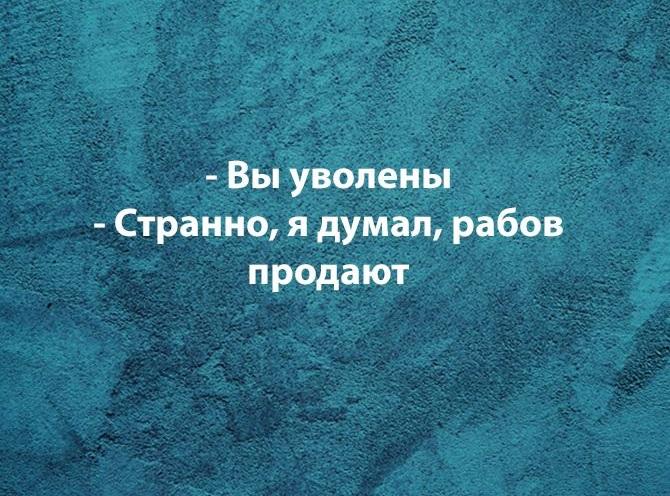 - Вы уволены
- Странно, я думал, рабов продают